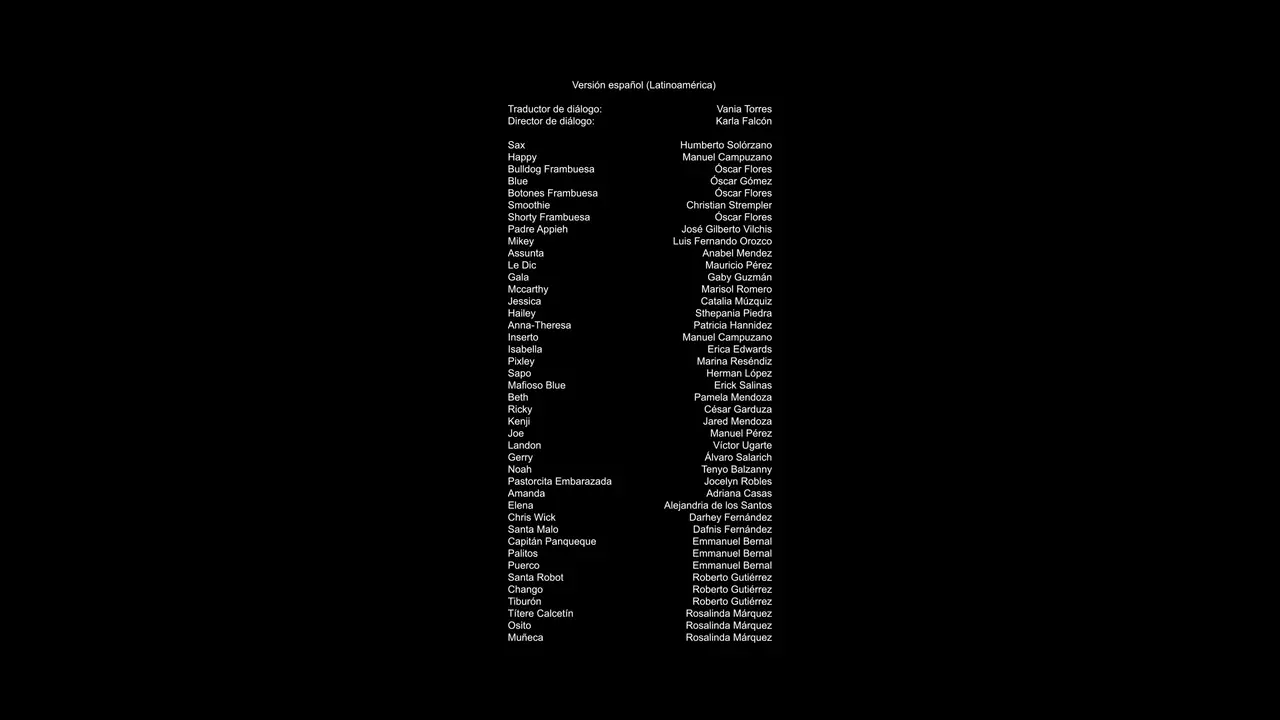 Versión español (Latinoamérica)

| | |
|---|---|
| Traductor de diálogo: | Vania Torres |
| Director de diálogo: | Karla Falcón |

| | |
|---|---|
| Sax | Humberto Solórzano |
| Happy | Manuel Campuzano |
| Bulldog Frambuesa | Óscar Flores |
| Blue | Óscar Gómez |
| Botones Frambuesa | Óscar Flores |
| Smoothie | Christian Strempler |
| Shorty Frambuesa | Óscar Flores |
| Padre Appieh | José Gilberto Vilchis |
| Mikey | Luis Fernando Orozco |
| Assunta | Anabel Mendez |
| Le Dic | Mauricio Pérez |
| Gala | Gaby Guzmán |
| Mccarthy | Marisol Romero |
| Jessica | Catalia Múzquiz |
| Hailey | Sthepania Piedra |
| Anna-Theresa | Patricia Hannidez |
| Inserto | Manuel Campuzano |
| Isabella | Erica Edwards |
| Pixley | Marina Reséndiz |
| Sapo | Herman López |
| Mafioso Blue | Erick Salinas |
| Beth | Pamela Mendoza |
| Ricky | César Garduza |
| Kenji | Jared Mendoza |
| Joe | Manuel Pérez |
| Landon | Víctor Ugarte |
| Gerry | Álvaro Salarich |
| Noah | Tenyo Balzanny |
| Pastorcita Embarazada | Jocelyn Robles |
| Amanda | Adriana Casas |
| Elena | Alejandria de los Santos |
| Chris Wick | Darhey Fernández |
| Santa Malo | Dafnis Fernández |
| Capitán Panqueque | Emmanuel Bernal |
| Palitos | Emmanuel Bernal |
| Puerco | Emmanuel Bernal |
| Santa Robot | Roberto Gutiérrez |
| Chango | Roberto Gutiérrez |
| Tiburón | Roberto Gutiérrez |
| Títere Calcetín | Rosalinda Márquez |
| Osito | Rosalinda Márquez |
| Muñeca | Rosalinda Márquez |